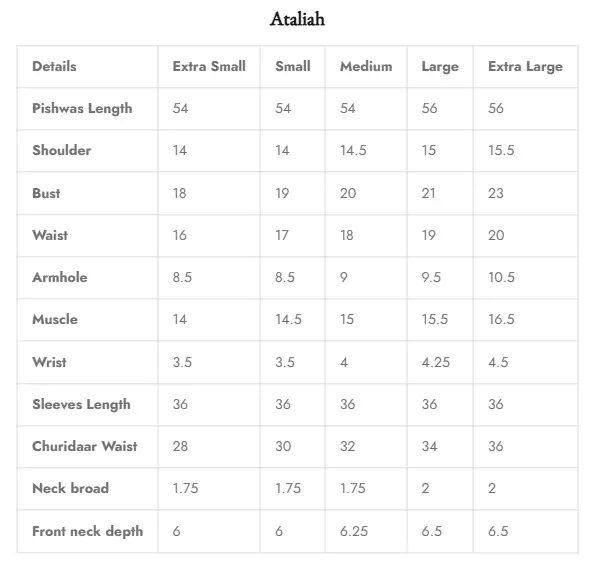 Ataliah

| Details | Extra Small | Small | Medium | Large | Extra Large |
|---|---|---|---|---|---|
| Pishwas Length | 54 | 54 | 54 | 56 | 56 |
| Shoulder | 14 | 14 | 14.5 | 15 | 15.5 |
| Bust | 18 | 19 | 20 | 21 | 23 |
| Waist | 16 | 17 | 18 | 19 | 20 |
| Armhole | 8.5 | 8.5 | 9 | 9.5 | 10.5 |
| Muscle | 14 | 14.5 | 15 | 15.5 | 16.5 |
| Wrist | 3.5 | 3.5 | 4 | 4.25 | 4.5 |
| Sleeves Length | 36 | 36 | 36 | 36 | 36 |
| Churidaar Waist | 28 | 30 | 32 | 34 | 36 |
| Neck broad | 1.75 | 1.75 | 1.75 | 2 | 2 |
| Front neck depth | 6 | 6 | 6.25 | 6.5 | 6.5 |